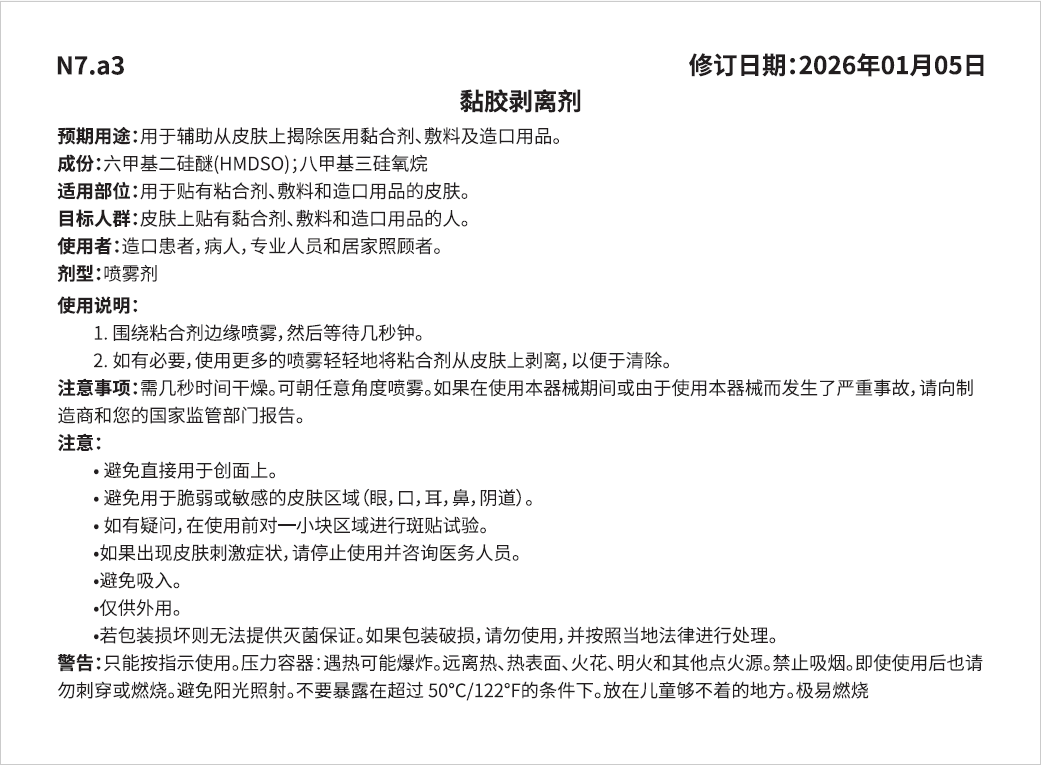 N7.a3

修订日期:2026年01月05日

黏胶剥离剂

预期用途:用于辅助从皮肤上揭除医用黏合剂、敷料及造口用品。
成份:六甲基二硅醚(HMDSO);八甲基三硅氧烷
适用部位:用于贴有粘合剂、敷料和造口用品的皮肤。
目标人群:皮肤上贴有黏合剂、敷料和造口用品的人。
使用者:造口患者,病人,专业人员和居家照顾者。
剂型:喷雾剂

使用说明:
1. 围绕粘合剂边缘喷雾,然后等待几秒钟。
2. 如有必要,使用更多的喷雾轻轻地将粘合剂从皮肤上剥离,以便于清除。

注意事项:需几秒时间干燥。可朝任意角度喷雾。如果在使用本器械期间或由于使用本器械而发生了严重事故,请向制造商和您的国家监管部门报告。

注意:
• 避免直接用于创面上。
• 避免用于脆弱或敏感的皮肤区域(眼,口,耳,鼻,阴道)。
• 如有疑问,在使用前对一小块区域进行斑贴试验。
•如果出现皮肤刺激症状,请停止使用并咨询医务人员。
•避免吸入。
•仅供外用。
•若包装损坏则无法提供灭菌保证。如果包装破损,请勿使用,并按照当地法律进行处理。

警告:只能按指示使用。压力容器:遇热可能爆炸。远离热、热表面、火花、明火和其他点火源。禁止吸烟。即使使用后也请勿刺穿或燃烧。避免阳光照射。不要暴露在超过 50°C/122°F的条件下。放在儿童够不着的地方。极易燃烧